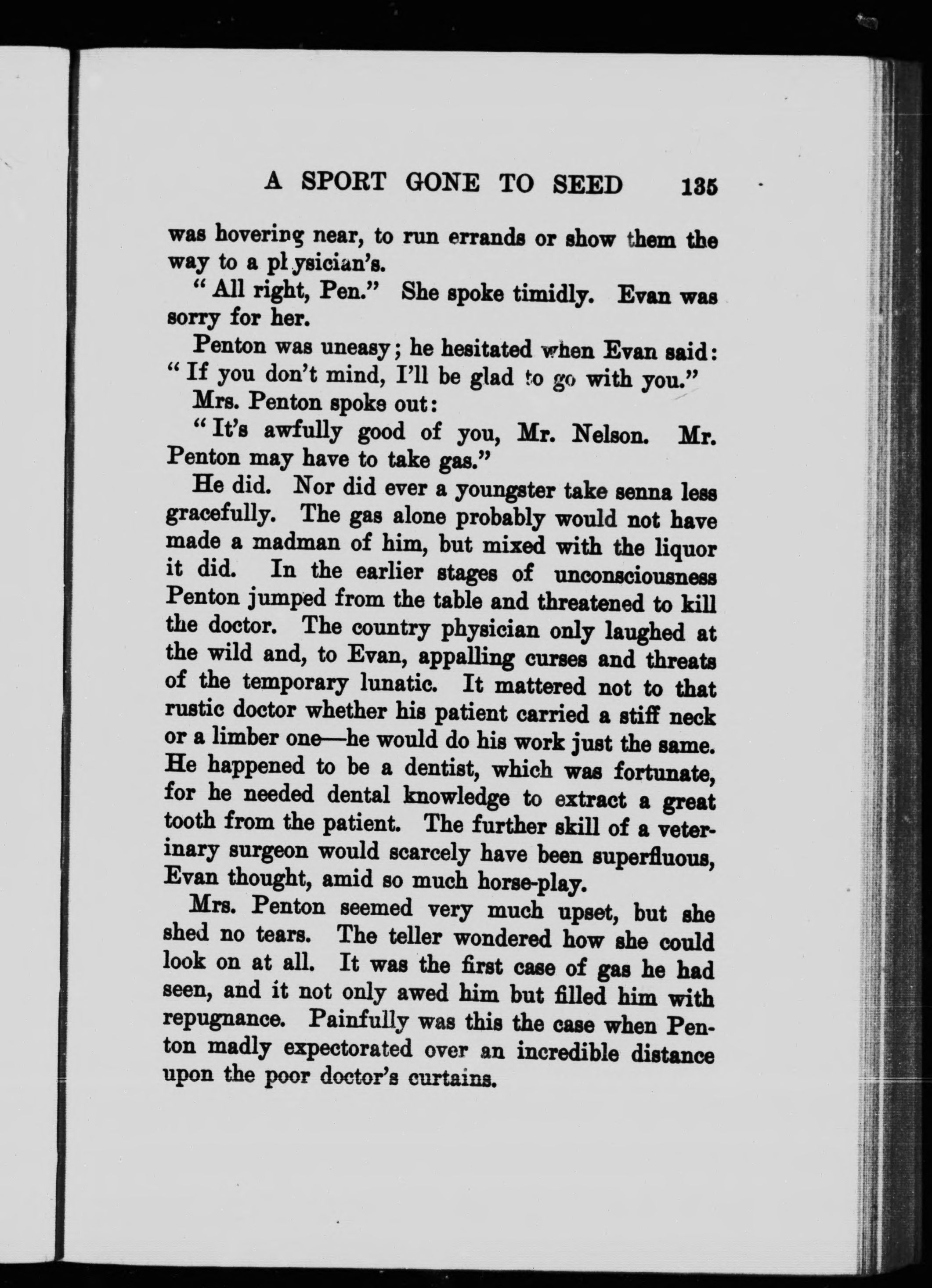 A SPORT GONE TO SEED 135

was hovering near, to run errands or show them the way to a physician's.

"All right, Pen." She spoke timidly. Evan was sorry for her.

Penton was uneasy; he hesitated when Evan said: "If you don't mind, I'll be glad to go with you."

Mrs. Penton spoke out:

"It's awfully good of you, Mr. Nelson. Mr. Penton may have to take gas."

He did. Nor did ever a youngster take senna less gracefully. The gas alone probably would not have made a madman of him, but mixed with the liquor it did. In the earlier stages of unconsciousness Penton jumped from the table and threatened to kill the doctor. The country physician only laughed at the wild and, to Evan, appalling curses and threats of the temporary lunatic. It mattered not to that rustic doctor whether his patient carried a stiff neck or a limber one—he would do his work just the same. He happened to be a dentist, which was fortunate, for he needed dental knowledge to extract a great tooth from the patient. The further skill of a veterinary surgeon would scarcely have been superfluous, Evan thought, amid so much horse-play.

Mrs. Penton seemed very much upset, but she shed no tears. The teller wondered how she could look on at all. It was the first case of gas he had seen, and it not only awed him but filled him with repugnance. Painfully was this the case when Penton madly expectorated over an incredible distance upon the poor doctor's curtains.